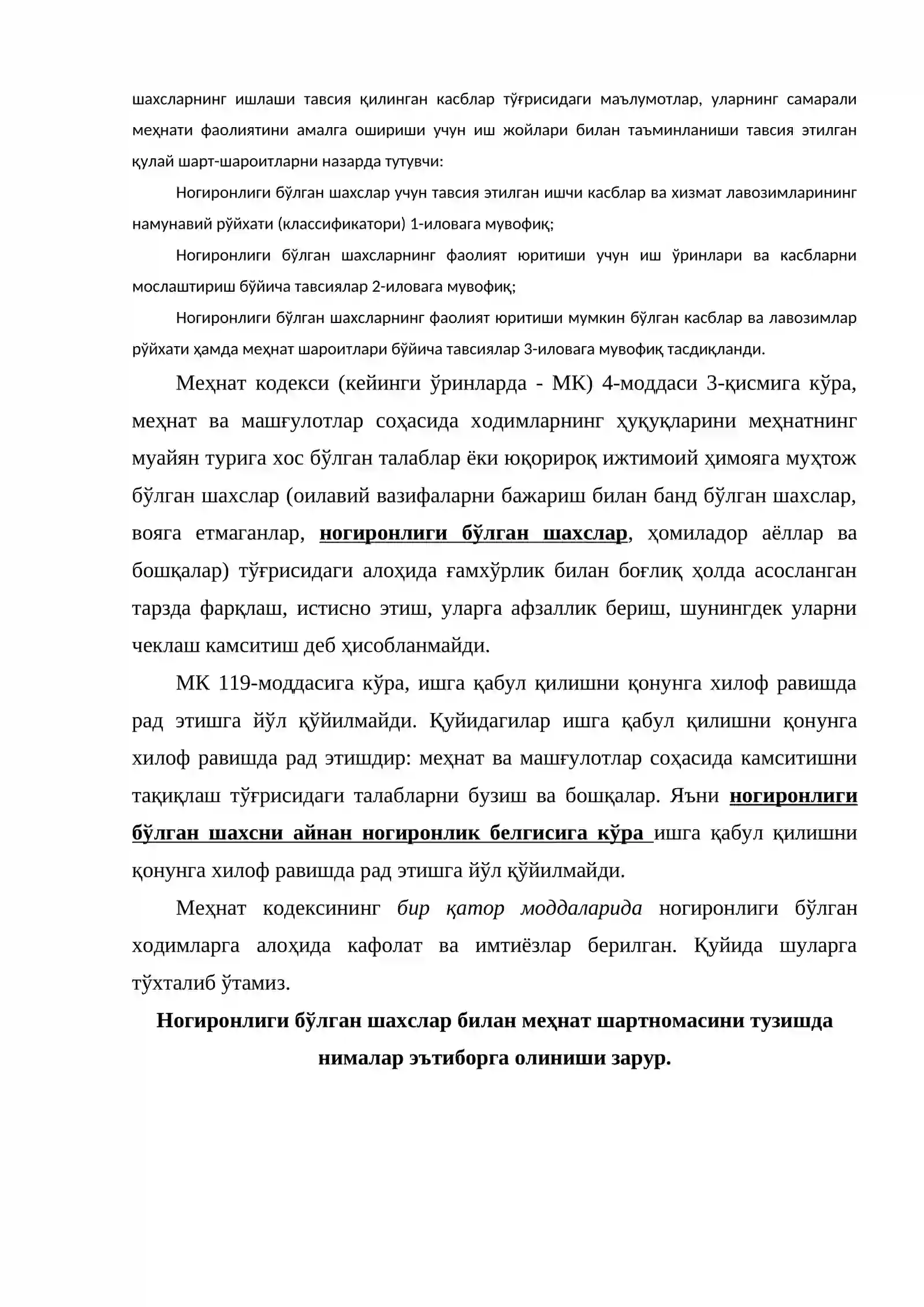 шахсларнинг ишлаши тавсия қилинган касблар тўғрисидаги маълумотлар, уларнинг самарали меҳнати фаолиятини амалга ошириши учун иш жойлари билан таъминланиши тавсия этилган қулай шарт-шароитларни назарда тутувчи:

Ногиронлиги бўлган шахслар учун тавсия этилган ишчи касблар ва хизмат лавозимларининг намунавий рўйхати (классификатори) 1-иловага мувофиқ;

Ногиронлиги бўлган шахсларнинг фаолият юритиши учун иш ўринлари ва касбларни мослаштириш бўйича тавсиялар 2-иловага мувофиқ;

Ногиронлиги бўлган шахсларнинг фаолият юритиши мумкин бўлган касблар ва лавозимлар рўйхати ҳамда меҳнат шароитлари бўйича тавсиялар 3-иловага мувофиқ тасдиқланди.

Меҳнат кодекси (кейинги ўринларда - МК) 4-моддаси 3-қисмига кўра, меҳнат ва машғулотлар соҳасида ходимларнинг ҳуқуқларини меҳнатнинг муайян турига хос бўлган талаблар ёки юқорироқ ижтимоий ҳимояга муҳтож бўлган шахслар (оилавий вазифаларни бажариш билан банд бўлган шахслар, вояга етмаганлар, ногиронлиги бўлган шахслар, ҳомиладор аёллар ва бошқалар) тўғрисидаги алоҳида ғамхўрлик билан боғлиқ ҳолда асосланган тарзда фарқлаш, истисно этиш, уларга афзаллик бериш, шунингдек уларни чеклаш камситиш деб ҳисобланмайди.

МК 119-моддасига кўра, ишга қабул қилишни қонунга хилоф равишда рад этишга йўл қўйилмайди. Қуйидагилар ишга қабул қилишни қонунга хилоф равишда рад этишдир: меҳнат ва машғулотлар соҳасида камситишни тақиқлаш тўғрисидаги талабларни бузиш ва бошқалар. Яъни ногиронлиги бўлган шахсни айнан ногиронлик белгисига кўра ишга қабул қилишни қонунга хилоф равишда рад этишга йўл қўйилмайди.

Меҳнат кодексининг бир қатор моддаларида ногиронлиги бўлган ходимларга алоҳида кафолат ва имтиёзлар берилган. Қуйида шуларга тўхталиб ўтамиз.

Ногиронлиги бўлган шахслар билан меҳнат шартномасини тузишда нималар эътиборга олиниши зарур.